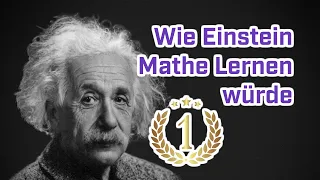 Wie Einstein Mathe Lernen würde

1